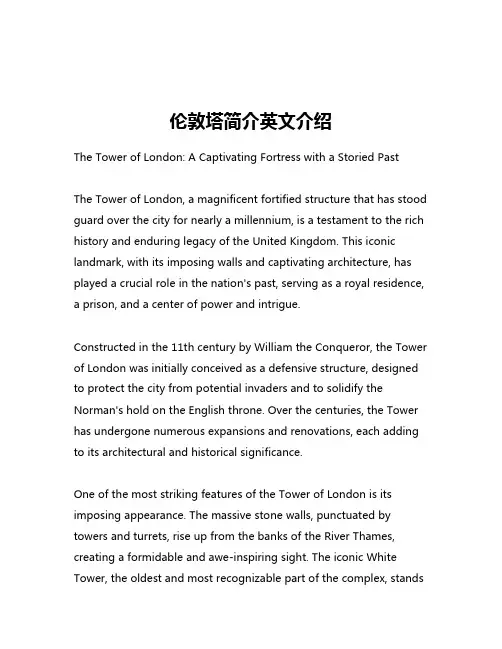 伦敦塔简介英文介绍

The Tower of London: A Captivating Fortress with a Storied Past

The Tower of London, a magnificent fortified structure that has stood guard over the city for nearly a millennium, is a testament to the rich history and enduring legacy of the United Kingdom. This iconic landmark, with its imposing walls and captivating architecture, has played a crucial role in the nation's past, serving as a royal residence, a prison, and a center of power and intrigue.

Constructed in the 11th century by William the Conqueror, the Tower of London was initially conceived as a defensive structure, designed to protect the city from potential invaders and to solidify the Norman's hold on the English throne. Over the centuries, the Tower has undergone numerous expansions and renovations, each adding to its architectural and historical significance.

One of the most striking features of the Tower of London is its imposing appearance. The massive stone walls, punctuated by towers and turrets, rise up from the banks of the River Thames, creating a formidable and awe-inspiring sight. The iconic White Tower, the oldest and most recognizable part of the complex, stands